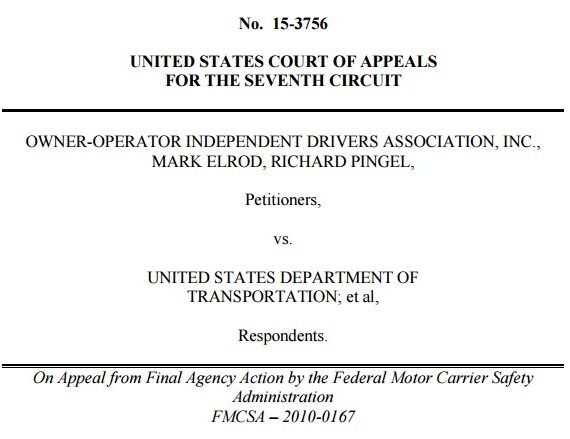 No. 15-3756

UNITED STATES COURT OF APPEALS
FOR THE SEVENTH CIRCUIT

OWNER-OPERATOR INDEPENDENT DRIVERS ASSOCIATION, INC., MARK ELROD, RICHARD PINGEL,

Petitioners,

vs.

UNITED STATES DEPARTMENT OF TRANSPORTATION; et al,

Respondents.

On Appeal from Final Agency Action by the Federal Motor Carrier Safety Administration
FMCSA – 2010-0167